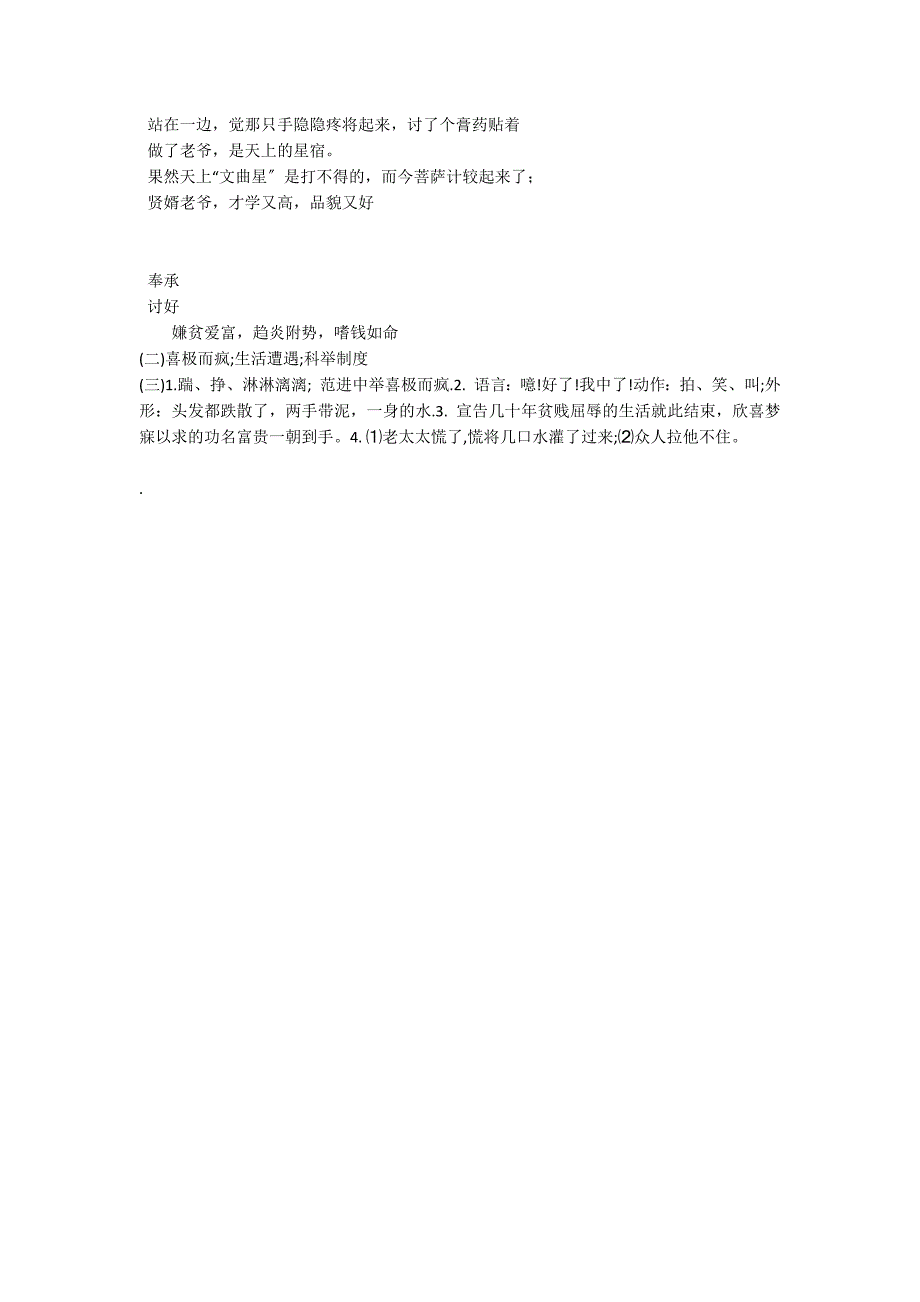 站在一边，觉那只手隐隐疼将起来，讨了个膏药贴着
做了老爷，是天上的星宿。
果然天上“文曲星″是打不得的，而今菩萨计较起来了；
贤婿老爷，才学又高，品貌又好

奉承
讨好
嫌贫爱富，趋炎附势，嗜钱如命
(二)喜极而疯;生活遭遇;科举制度
(三)1.踹、挣、淋淋漓漓; 范进中举喜极而疯.2. 语言：噫!好了!我中了!动作：拍、笑、叫;外形：头发都跌散了，两手带泥，一身的水.3. 宣告几十年贫贱屈辱的生活就此结束，欣喜梦寐以求的功名富贵一朝到手。4. ⑴老太太慌了,慌将几口水灌了过来;⑵众人拉他不住。

.